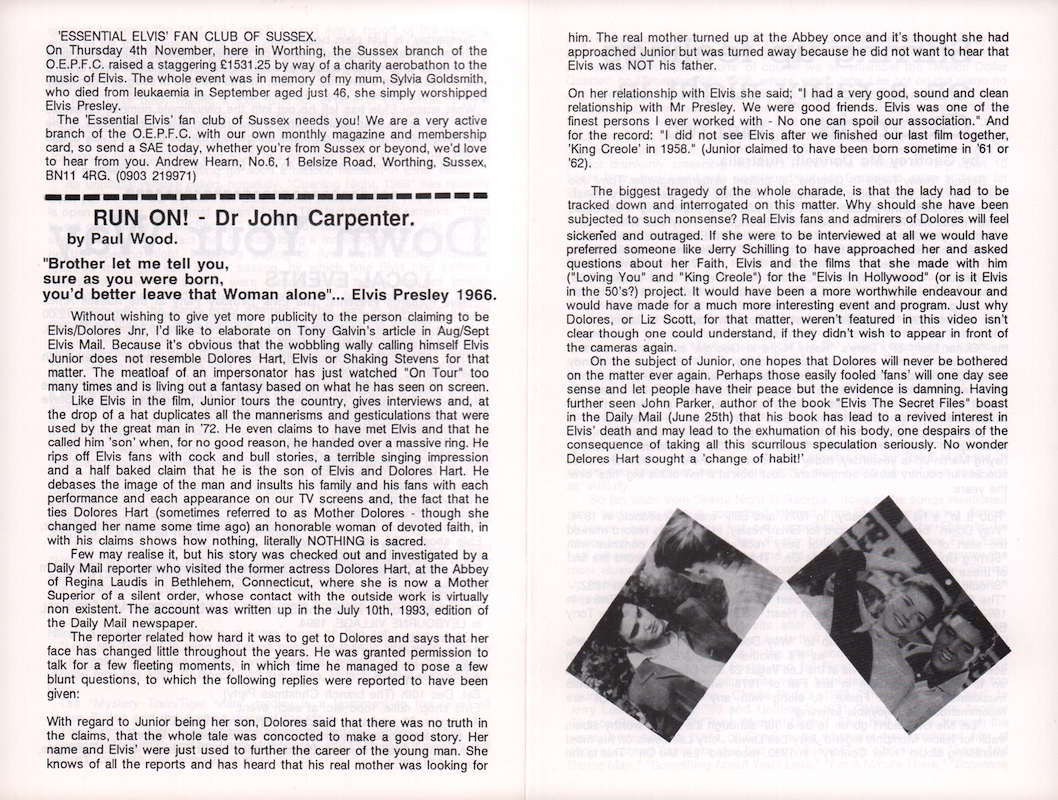 'ESSENTIAL ELVIS' FAN CLUB OF SUSSEX.
On Thursday 4th November, here in Worthing, the Sussex branch of the O.E.P.F.C. raised a staggering £1531.25 by way of a charity aerobathon to the music of Elvis. The whole event was in memory of my mum, Sylvia Goldsmith, who died from leukaemia in September aged just 46, she simply worshipped Elvis Presley.

The 'Essential Elvis' fan club of Sussex needs you! We are a very active branch of the O.E.P.F.C. with our own monthly magazine and membership card, so send a SAE today, whether you're from Sussex or beyond, we'd love to hear from you. Andrew Hearn, No.6, 1 Belsize Road, Worthing, Sussex, BN11 4RG. (0903 219971)

RUN ON! - Dr John Carpenter.
by Paul Wood.

"Brother let me tell you, sure as you were born, you'd better leave that Woman alone"... Elvis Presley 1966.

Without wishing to give yet more publicity to the person claiming to be Elvis/Dolores Jnr, I'd like to elaborate on Tony Galvin's article in Aug/Sept Elvis Mail. Because it's obvious that the wobbling wally calling himself Elvis Junior does not resemble Dolores Hart, Elvis or Shaking Stevens for that matter. The meatloaf of an impersonator has just watched "On Tour" too many times and is living out a fantasy based on what he has seen on screen.

Like Elvis in the film, Junior tours the country, gives interviews and, at the drop of a hat duplicates all the mannerisms and gesticulations that were used by the great man in '72. He even claims to have met Elvis and that he called him 'son' when, for no good reason, he handed over a massive ring. He rips off Elvis fans with cock and bull stories, a terrible singing impression and a half baked claim that he is the son of Elvis and Dolores Hart. He debases the image of the man and insults his family and his fans with each performance and each appearance on our TV screens and, the fact that he ties Dolores Hart (sometimes referred to as Mother Dolores - though she changed her name some time ago) an honorable woman of devoted faith, in with his claims shows how nothing, literally NOTHING is sacred.

Few may realise it, but his story was checked out and investigated by a Daily Mail reporter who visited the former actress Dolores Hart, at the Abbey of Regina Laudis in Bethlehem, Connecticut, where she is now a Mother Superior of a silent order, whose contact with the outside work is virtually non existent. The account was written up in the July 10th, 1993, edition of the Daily Mail newspaper.

The reporter related how hard it was to get to Dolores and says that her face has changed little throughout the years. He was granted permission to talk for a few fleeting moments, in which time he managed to pose a few blunt questions, to which the following replies were reported to have been given:

With regard to Junior being her son, Dolores said that there was no truth in the claims, that the whole tale was concocted to make a good story. Her name and Elvis' were just used to further the career of the young man. She knows of all the reports and has heard that his real mother was looking for him. The real mother turned up at the Abbey once and it's thought she had approached Junior but was turned away because he did not want to hear that Elvis was NOT his father.

On her relationship with Elvis she said; "I had a very good, sound and clean relationship with Mr Presley. We were good friends. Elvis was one of the finest persons I ever worked with - No one can spoil our association." And for the record: "I did not see Elvis after we finished our last film together, 'King Creole' in 1958." (Junior claimed to have been born sometime in '61 or '62).

The biggest tragedy of the whole charade, is that the lady had to be tracked down and interrogated on this matter. Why should she have been subjected to such nonsense? Real Elvis fans and admirers of Dolores will feel sickened and outraged. If she were to be interviewed at all we would have preferred someone like Jerry Schilling to have approached her and asked questions about her Faith, Elvis and the films that she made with him ("Loving You" and "King Creole") for the "Elvis In Hollywood" (or is it Elvis in the 50's?) project. It would have been a more worthwhile endeavour and would have made for a much more interesting event and program. Just why Dolores, or Liz Scott, for that matter, weren't featured in this video isn't clear though one could understand, if they didn't wish to appear in front of the cameras again.

On the subject of Junior, one hopes that Dolores will never be bothered on the matter ever again. Perhaps those easily fooled 'fans' will one day see sense and let people have their peace but the evidence is damning. Having further seen John Parker, author of the book "Elvis The Secret Files" boast in the Daily Mail (June 25th) that his book has lead to a revived interest in Elvis' death and may lead to the exhumation of his body, one despairs of the consequence of taking all this scurrilous speculation seriously. No wonder Delores Hart sought a 'change of habit!'